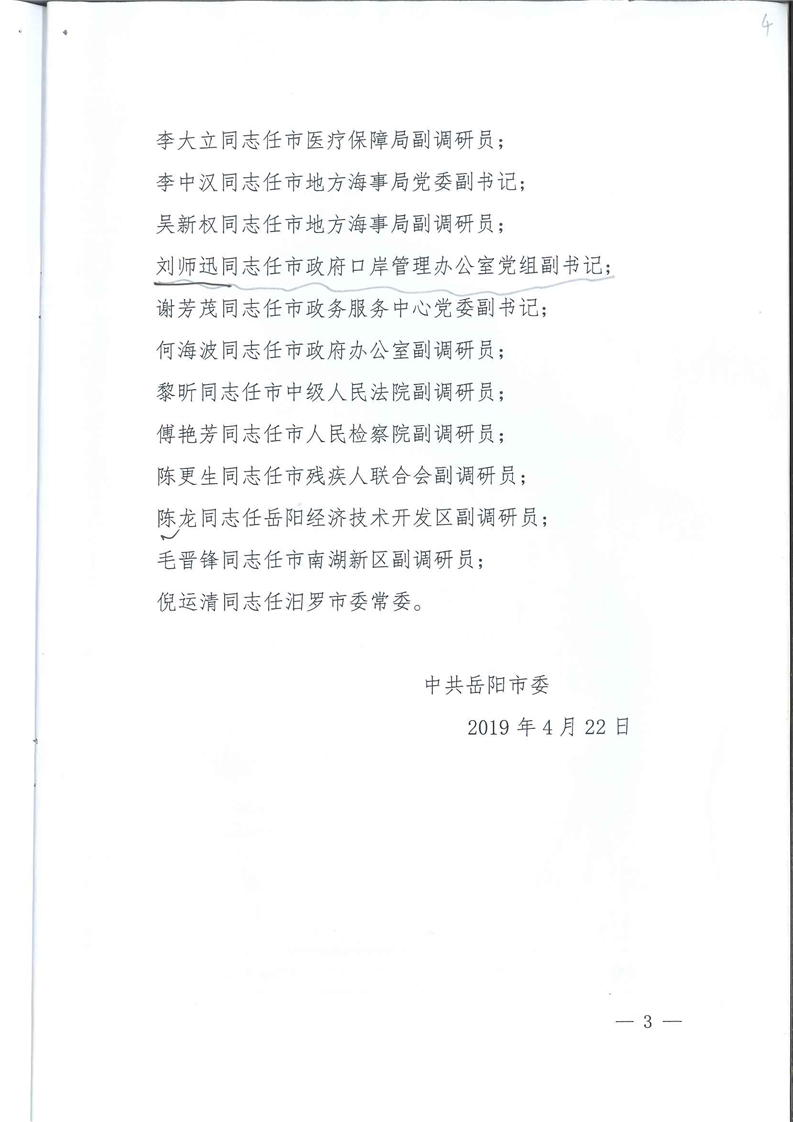 4

李大立同志任市医疗保障局副调研员；

李中汉同志任市地方海事局党委副书记；

吴新权同志任市地方海事局副调研员；

刘师迅同志任市政府口岸管理办公室党组副书记；

谢芳茂同志任市政务服务中心党委副书记；

何海波同志任市政府办公室副调研员；

黎昕同志任市中级人民法院副调研员；

傅艳芳同志任市人民检察院副调研员；

陈更生同志任市残疾人联合会副调研员；

陈龙同志任岳阳经济技术开发区副调研员；

毛晋锋同志任市南湖新区副调研员；

倪运清同志任汨罗市委常委。

中共岳阳市委

2019 年 4 月 22 日

— 3 —